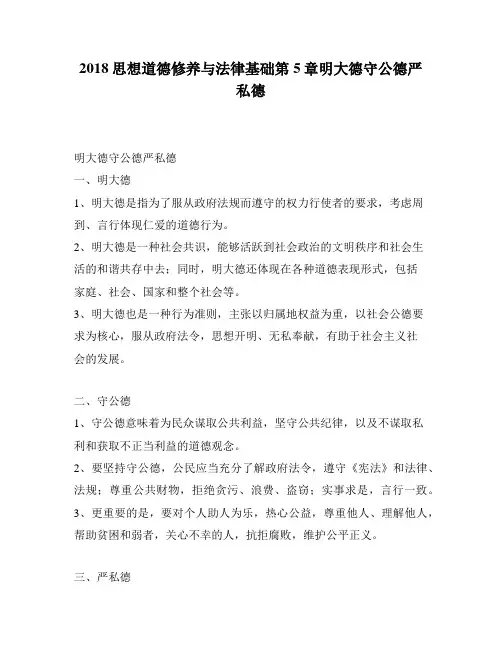 2018 思想道德修养与法律基础第 5 章明大德守公德严私德

明大德守公德严私德

一、明大德

1、明大德是指为了服从政府法规而遵守的权力行使者的要求，考虑周到、言行体现仁爱的道德行为。

2、明大德是一种社会共识，能够活跃到社会政治的文明秩序和社会生活的和谐共存中去；同时，明大德还体现在各种道德表现形式，包括家庭、社会、国家和整个社会等。

3、明大德也是一种行为准则，主张以归属地权益为重，以社会公德要求为核心，服从政府法令，思想开明、无私奉献，有助于社会主义社会的发展。

二、守公德

1、守公德意味着为民众谋取公共利益，坚守公共纪律，以及不谋取私利和获取不正当利益的道德观念。

2、要坚持守公德，公民应当充分了解政府法令，遵守《宪法》和法律、法规；尊重公共财物，拒绝贪污、浪费、盗窃；实事求是，言行一致。

3、更重要的是，要对个人助人为乐，热心公益，尊重他人、理解他人，帮助贫困和弱者，关心不幸的人，抗拒腐败，维护公平正义。

三、严私德